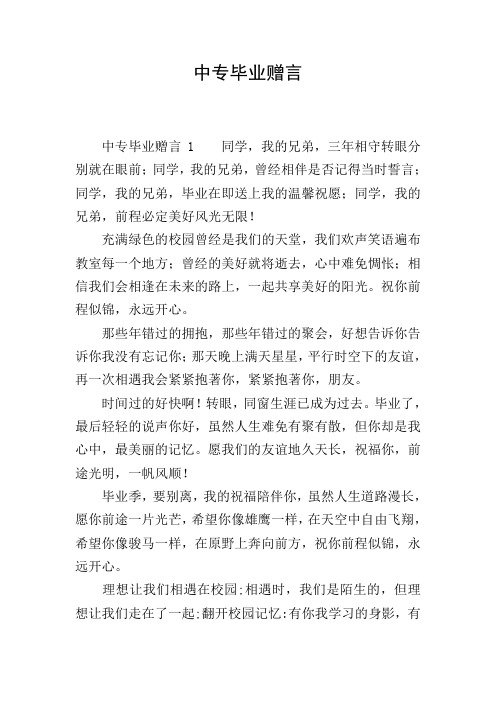 中专毕业赠言

中专毕业赠言 1　　同学，我的兄弟，三年相守转眼分别就在眼前；同学，我的兄弟，曾经相伴是否记得当时誓言；同学，我的兄弟，毕业在即送上我的温馨祝愿；同学，我的兄弟，前程必定美好风光无限！

充满绿色的校园曾经是我们的天堂，我们欢声笑语遍布教室每一个地方；曾经的美好就将逝去，心中难免惆怅；相信我们会相逢在未来的路上，一起共享美好的阳光。祝你前程似锦，永远开心。

那些年错过的拥抱，那些年错过的聚会，好想告诉你告诉你我没有忘记你；那天晚上满天星星，平行时空下的友谊，再一次相遇我会紧紧抱著你，紧紧抱著你，朋友。

时间过的好快啊！转眼，同窗生涯已成为过去。毕业了，最后轻轻的说声你好，虽然人生难免有聚有散，但你却是我心中，最美丽的记忆。愿我们的友谊地久天长，祝福你，前途光明，一帆风顺！

毕业季，要别离，我的祝福陪伴你，虽然人生道路漫长，愿你前途一片光芒，希望你像雄鹰一样，在天空中自由飞翔，希望你像骏马一样，在原野上奔向前方，祝你前程似锦，永远开心。

理想让我们相遇在校园;相遇时，我们是陌生的，但理想让我们走在了一起;翻开校园记忆;有你我学习的身影，有